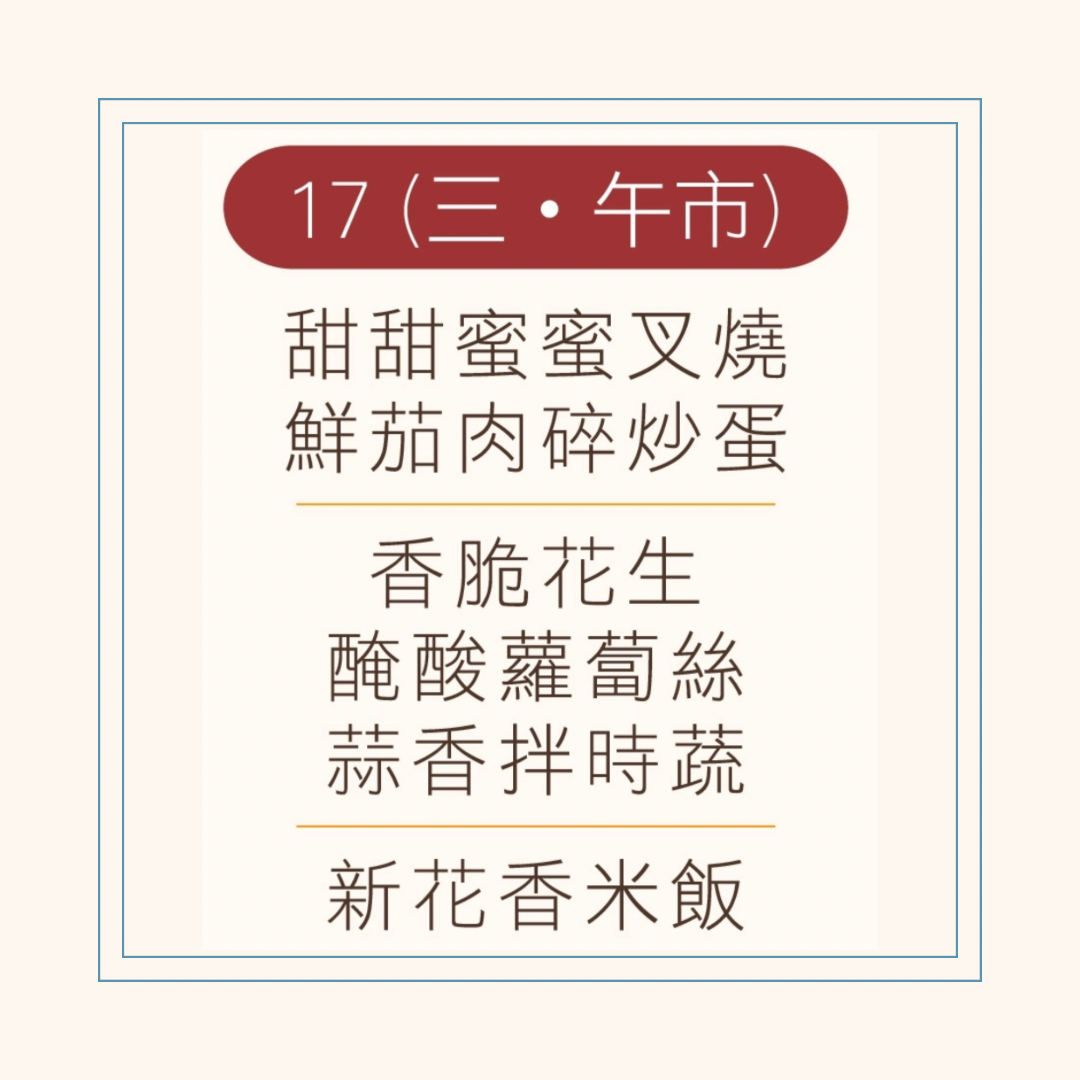 17 (三・午市)

甜甜蜜蜜叉燒
鮮茄肉碎炒蛋

香脆花生
醃酸蘿蔔絲
蒜香拌時蔬

新花香米飯